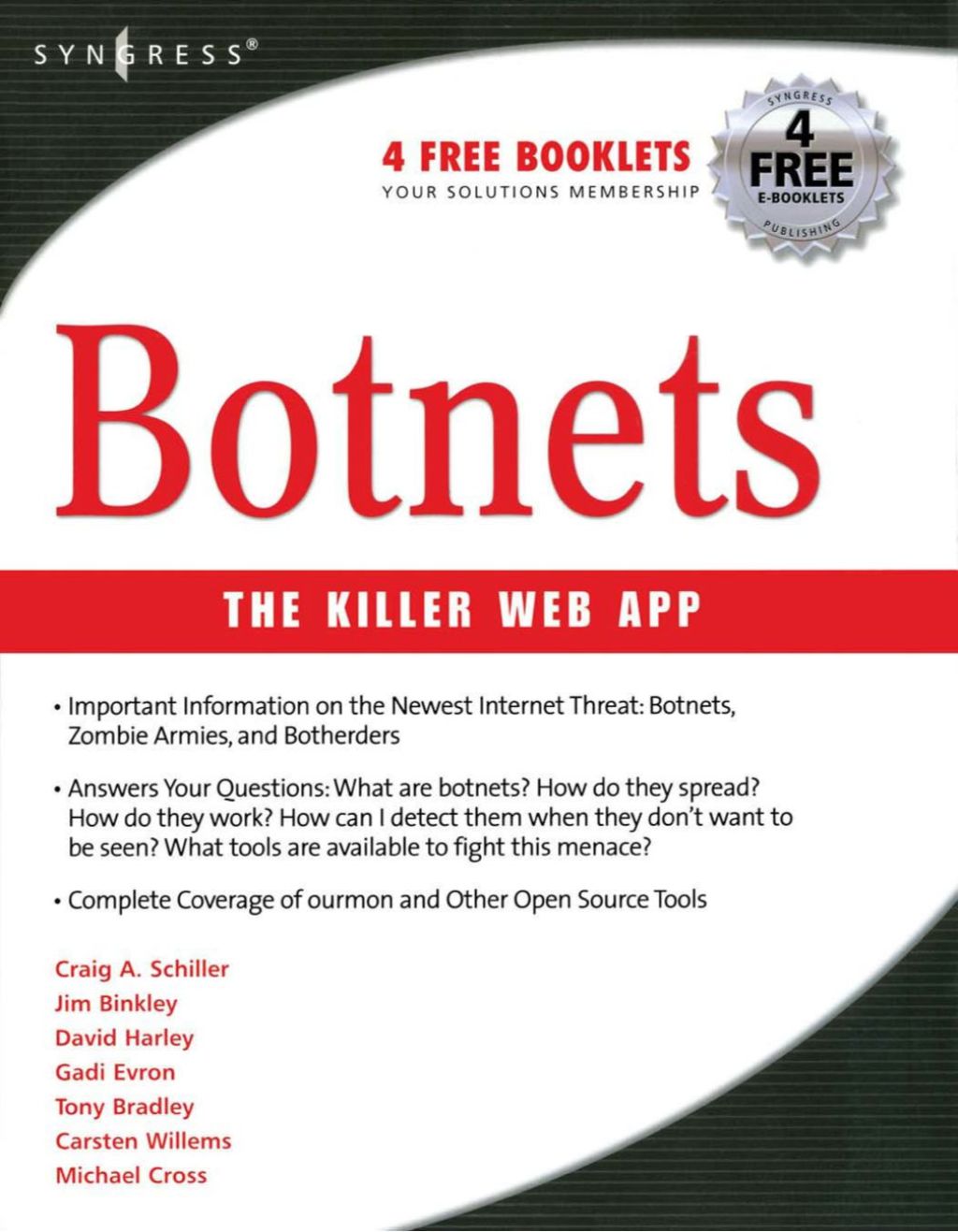 SYNGRESS®

4 FREE BOOKLETS
YOUR SOLUTIONS MEMBERSHIP

SYNGRESS
4
FREE
E-BOOKLETS
PUBLISHING

Botnets

THE KILLER WEB APP

• Important Information on the Newest Internet Threat: Botnets, Zombie Armies, and Botherders

• Answers Your Questions: What are botnets? How do they spread? How do they work? How can I detect them when they don't want to be seen? What tools are available to fight this menace?

• Complete Coverage of ourmon and Other Open Source Tools

Craig A. Schiller
Jim Binkley
David Harley
Gadi Evron
Tony Bradley
Carsten Willems
Michael Cross